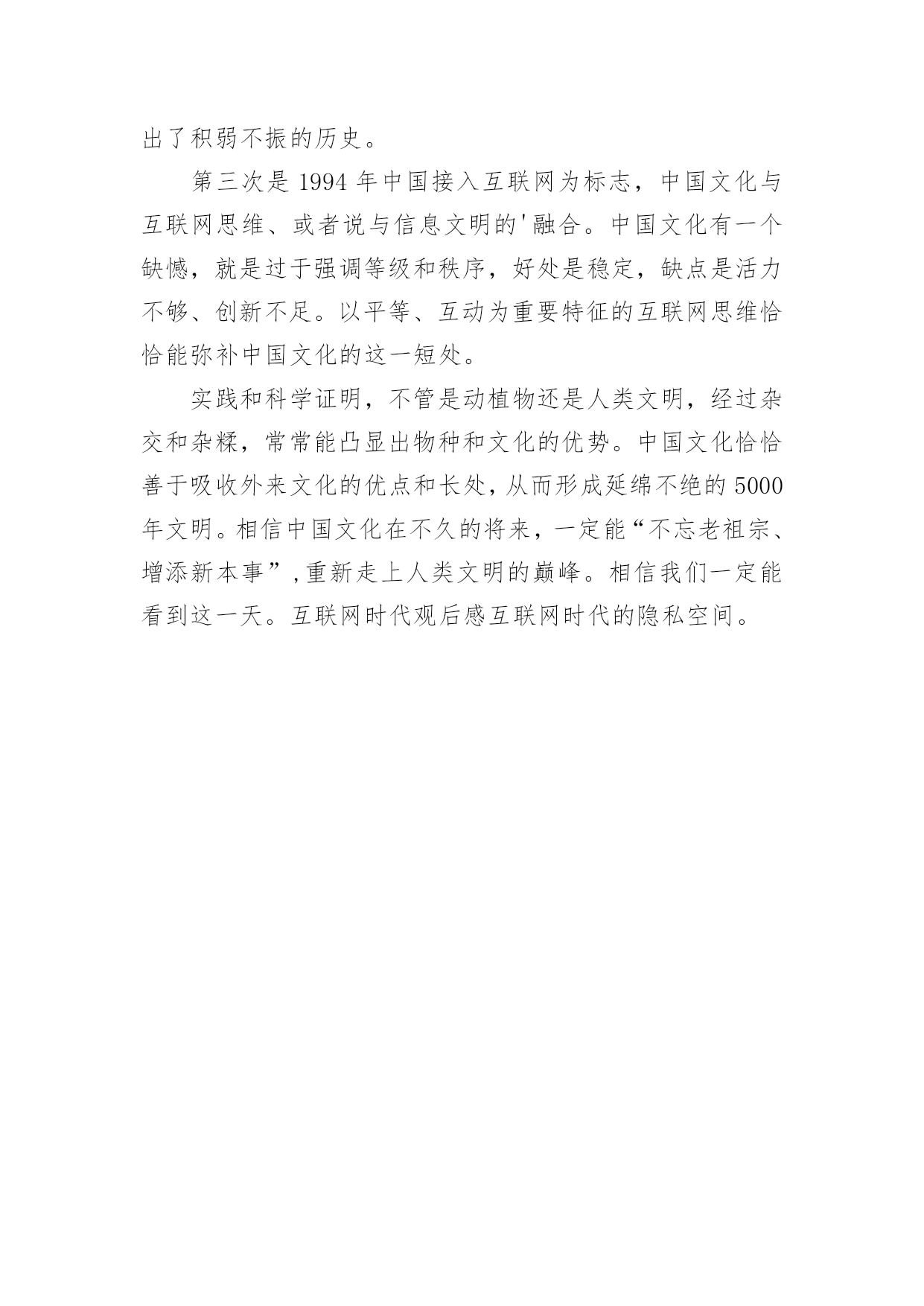 出了积弱不振的历史。

第三次是 1994 年中国接入互联网为标志，中国文化与互联网思维、或者说与信息文明的'融合。中国文化有一个缺憾，就是过于强调等级和秩序，好处是稳定，缺点是活力不够、创新不足。以平等、互动为重要特征的互联网思维恰恰能弥补中国文化的这一短处。

实践和科学证明，不管是动植物还是人类文明，经过杂交和杂糅，常常能凸显出物种和文化的优势。中国文化恰恰善于吸收外来文化的优点和长处，从而形成延绵不绝的 5000 年文明。相信中国文化在不久的将来，一定能“不忘老祖宗、增添新本事”，重新走上人类文明的巅峰。相信我们一定能看到这一天。互联网时代观后感互联网时代的隐私空间。